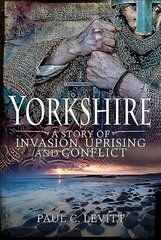 YORKSHIRE

A STORY OF
INVASION, UPRISING
AND CONFLICT

PAUL C. LEVITT